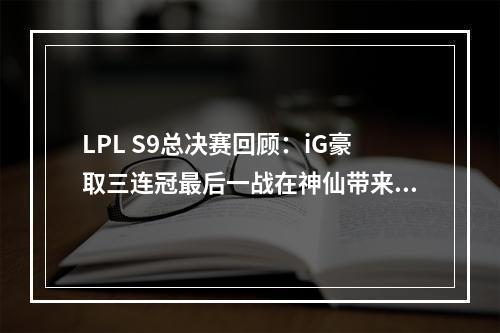 LPL S9总决赛回顾：iG豪取三连冠最后一战在神仙带来...